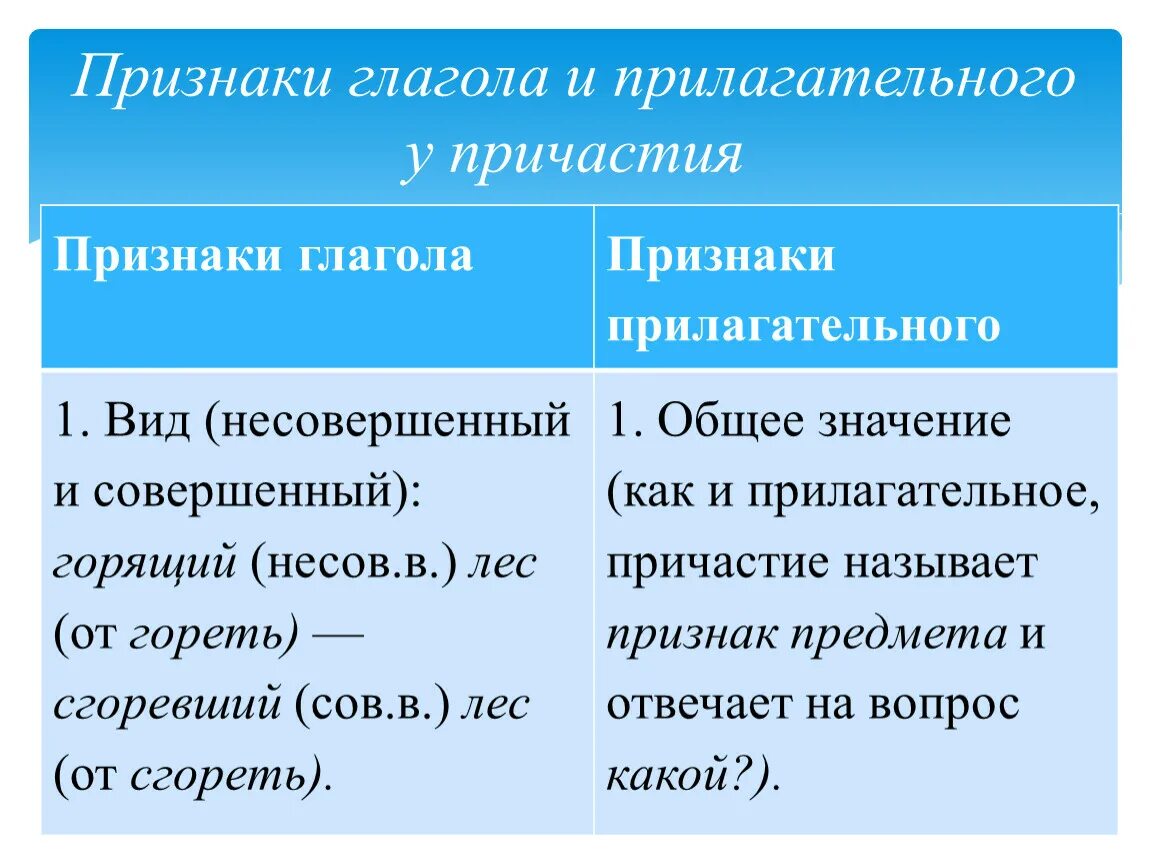 Признаки глагола и прилагательного у причастия

| Признаки глагола | Признаки прилагательного |
|---|---|
| 1. Вид (несовершенный и совершенный): горящий (несов.в.) лес (от гореть) — сгоревший (сов.в.) лес (от сгореть). | 1. Общее значение (как и прилагательное, причастие называет признак предмета и отвечает на вопрос какой?). |